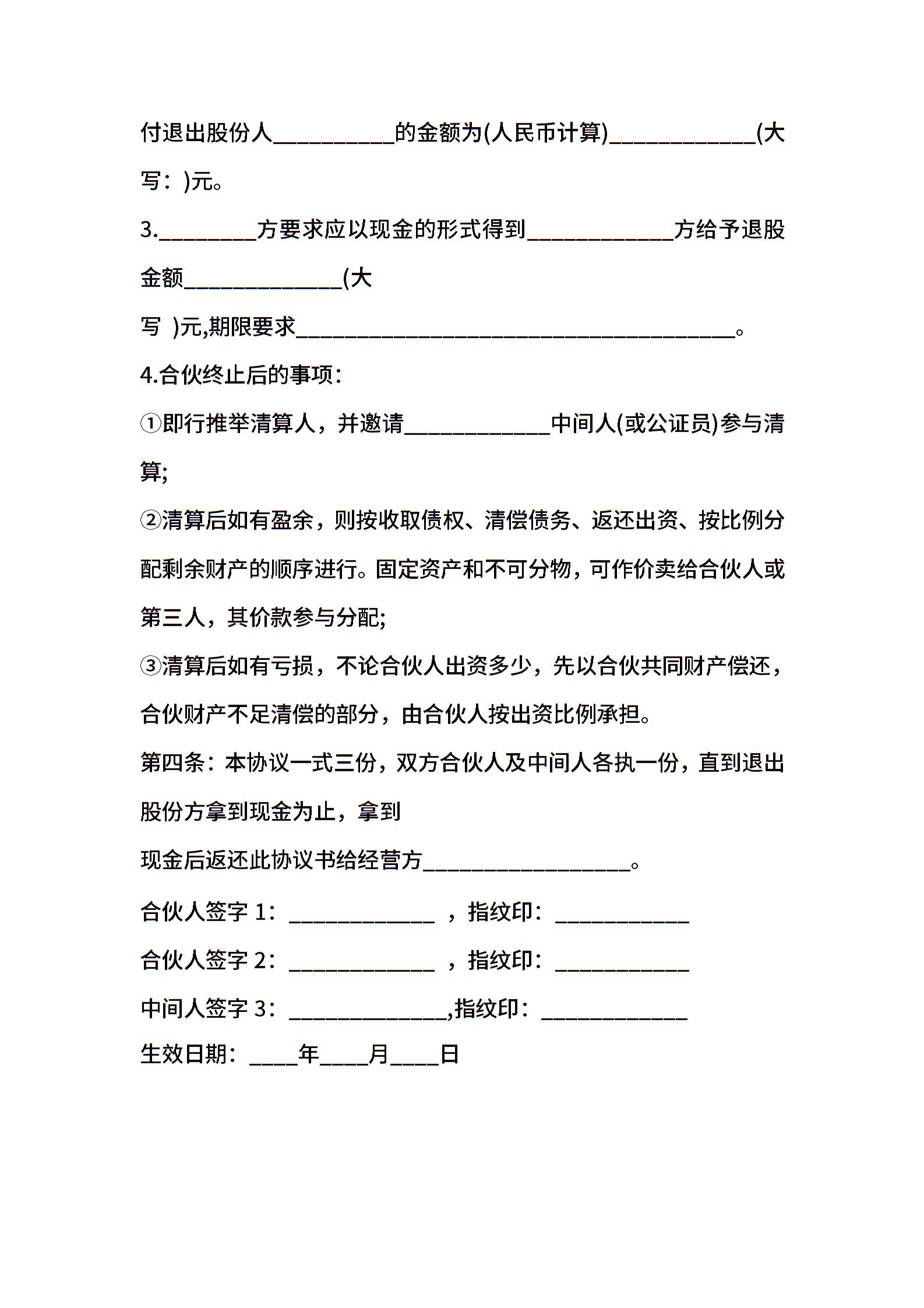 付退出股份人__________的金额为(人民币计算)____________(大写：)元。

3.________方要求应以现金的形式得到____________方给予退股金额_____________(大

写 )元,期限要求____________________________________。

4.合伙终止后的事项：

①即行推举清算人，并邀请____________中间人(或公证员)参与清算;

②清算后如有盈余，则按收取债权、清偿债务、返还出资、按比例分配剩余财产的顺序进行。固定资产和不可分物，可作价卖给合伙人或第三人，其价款参与分配;

③清算后如有亏损，不论合伙人出资多少，先以合伙共同财产偿还，合伙财产不足清偿的部分，由合伙人按出资比例承担。

第四条：本协议一式三份，双方合伙人及中间人各执一份，直到退出股份方拿到现金为止，拿到

现金后返还此协议书给经营方_________________。

合伙人签字 1：____________ ，指纹印：___________

合伙人签字 2：____________ ，指纹印：___________

中间人签字 3：_____________,指纹印：____________

生效日期：____年____月____日